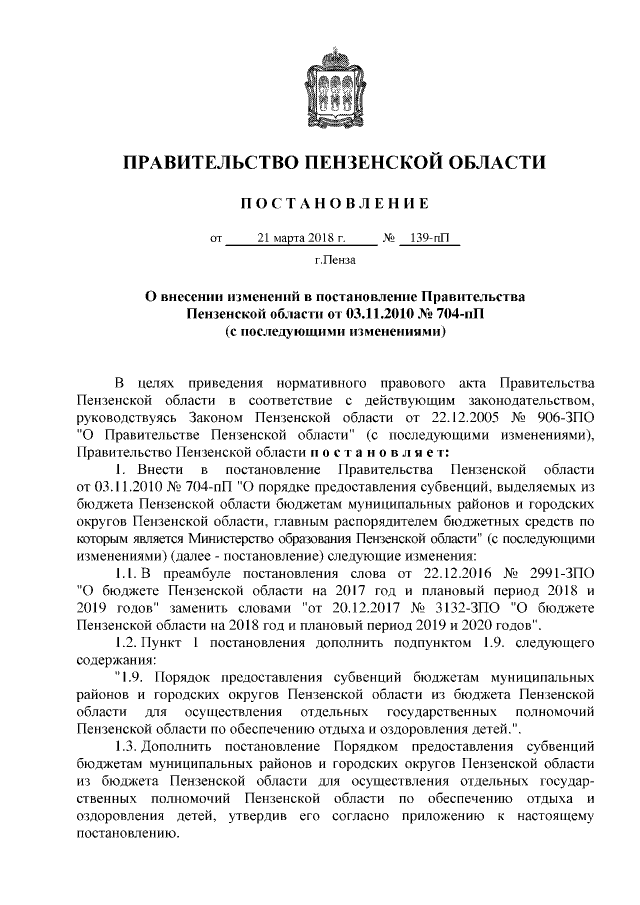 ПРАВИТЕЛЬСТВО ПЕНЗЕНСКОЙ ОБЛАСТИ

ПОСТАНОВЛЕНИЕ

от 21 марта 2018 г. № 139-пП

г.Пенза

О внесении изменений в постановление Правительства Пензенской области от 03.11.2010 № 704-пП (с последующими изменениями)

В целях приведения нормативного правового акта Правительства Пензенской области в соответствие с действующим законодательством, руководствуясь Законом Пензенской области от 22.12.2005 № 906-ЗПО "О Правительстве Пензенской области" (с последующими изменениями), Правительство Пензенской области постановляет:

1. Внести в постановление Правительства Пензенской области от 03.11.2010 № 704-пП "О порядке предоставления субвенций, выделяемых из бюджета Пензенской области бюджетам муниципальных районов и городских округов Пензенской области, главным распорядителем бюджетных средств по которым является Министерство образования Пензенской области" (с последующими изменениями) (далее - постановление) следующие изменения:

1.1. В преамбуле постановления слова от 22.12.2016 № 2991-ЗПО "О бюджете Пензенской области на 2017 год и плановый период 2018 и 2019 годов" заменить словами "от 20.12.2017 № 3132-ЗПО "О бюджете Пензенской области на 2018 год и плановый период 2019 и 2020 годов".

1.2. Пункт 1 постановления дополнить подпунктом 1.9. следующего содержания:

"1.9. Порядок предоставления субвенций бюджетам муниципальных районов и городских округов Пензенской области из бюджета Пензенской области для осуществления отдельных государственных полномочий Пензенской области по обеспечению отдыха и оздоровления детей.".

1.3. Дополнить постановление Порядком предоставления субвенций бюджетам муниципальных районов и городских округов Пензенской области из бюджета Пензенской области для осуществления отдельных государственных полномочий Пензенской области по обеспечению отдыха и оздоровления детей, утвердив его согласно приложению к настоящему постановлению.